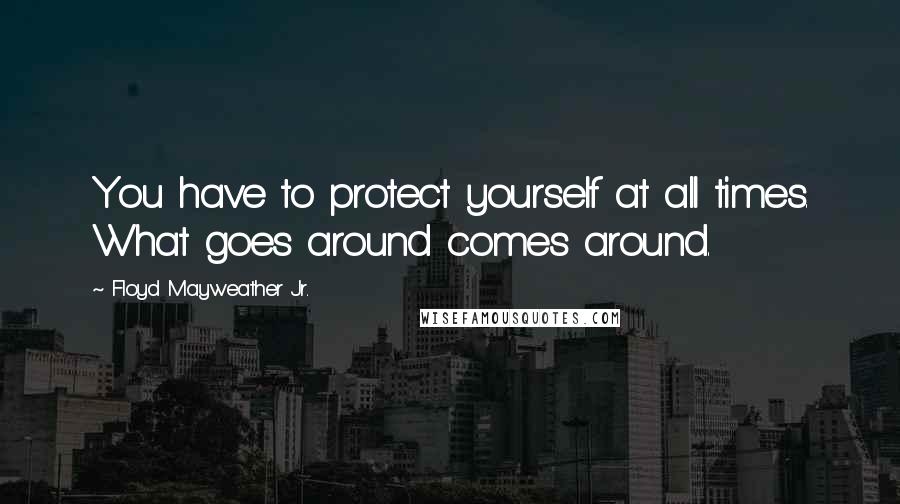 You have to protect yourself at all times. What goes around comes around.

~ Floyd Mayweather Jr.

WISEFAMOUSQUOTES.COM